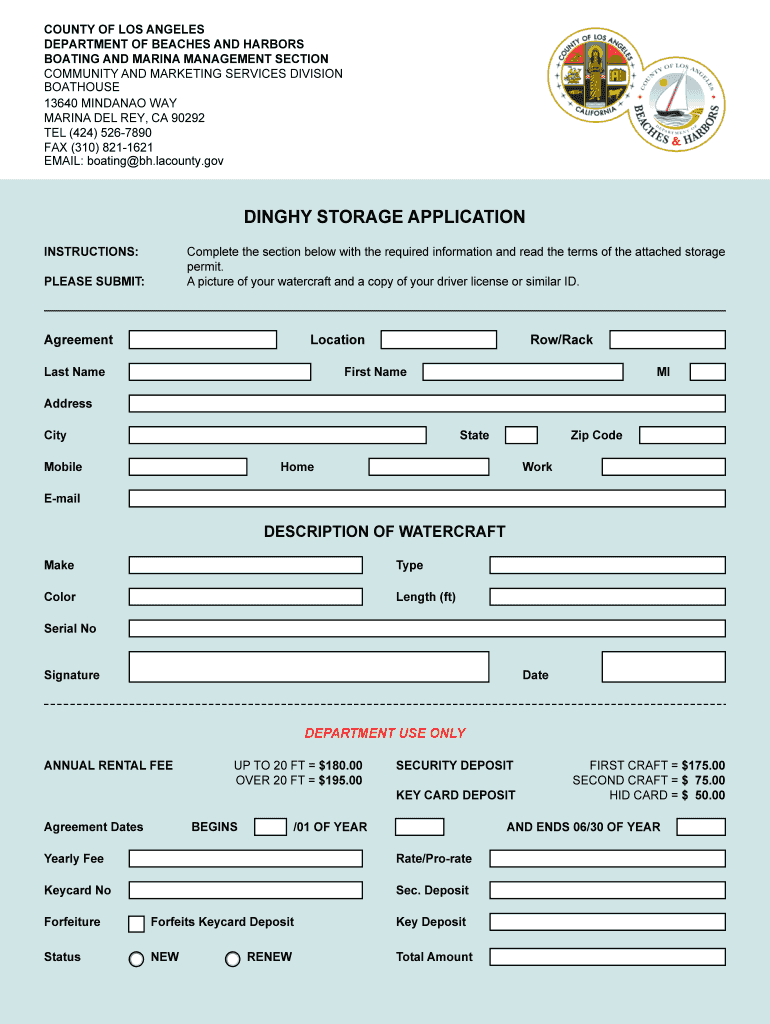 COUNTY OF LOS ANGELES
DEPARTMENT OF BEACHES AND HARBORS
BOATING AND MARINA MANAGEMENT SECTION
COMMUNITY AND MARKETING SERVICES DIVISION
BOATHOUSE
13640 MINDANAO WAY
MARINA DEL REY, CA 90292
TEL (424) 526-7890
FAX (310) 821-1621
EMAIL: boating@bh.lacounty.gov

COUNTY OF LOS ANGELES
CALIFORNIA

COUNTY OF LOS ANGELES
BEACHES & HARBORS

DINGHY STORAGE APPLICATION

INSTRUCTIONS: Complete the section below with the required information and read the terms of the attached storage permit.

PLEASE SUBMIT: A picture of your watercraft and a copy of your driver license or similar ID.

Agreement Location Row/Rack

Last Name First Name MI

Address

City State Zip Code

Mobile Home Work

E-mail

DESCRIPTION OF WATERCRAFT

Make Type

Color Length (ft)

Serial No

Signature Date

DEPARTMENT USE ONLY

ANNUAL RENTAL FEE UP TO 20 FT = $180.00
OVER 20 FT = $195.00

SECURITY DEPOSIT FIRST CRAFT = $175.00
SECOND CRAFT = $ 75.00
KEY CARD DEPOSIT HID CARD = $ 50.00

Agreement Dates BEGINS /01 OF YEAR AND ENDS 06/30 OF YEAR

Yearly Fee Rate/Pro-rate

Keycard No Sec. Deposit

Forfeiture Forfeits Keycard Deposit Key Deposit

Status NEW RENEW Total Amount